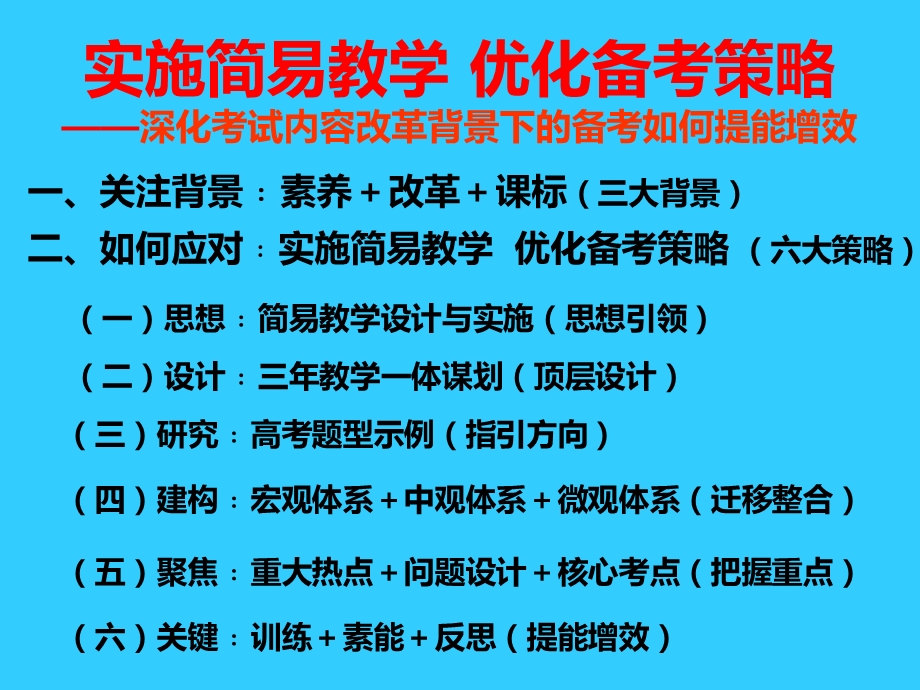 实施简易教学 优化备考策略

——深化考试内容改革背景下的备考如何提能增效

一、关注背景：素养＋改革＋课标（三大背景）

二、如何应对：实施简易教学 优化备考策略 （六大策略）

（一）思想：简易教学设计与实施（思想引领）

（二）设计：三年教学一体谋划（顶层设计）

（三）研究：高考题型示例（指引方向）

（四）建构：宏观体系＋中观体系＋微观体系（迁移整合）

（五）聚焦：重大热点＋问题设计＋核心考点（把握重点）

（六）关键：训练＋素能＋反思（提能增效）